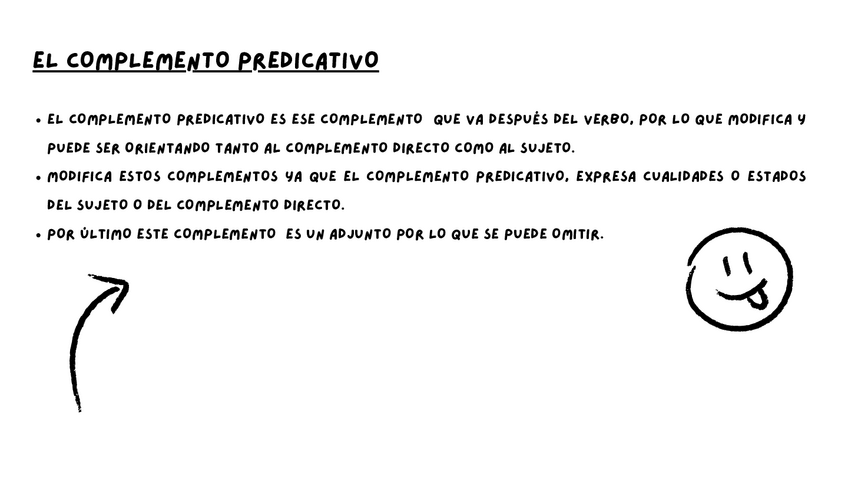 EL COMPLEMENTO PREDICATIVO

• EL COMPLEMENTO PREDICATIVO ES ESE COMPLEMENTO QUE VA DESPUÉS DEL VERBO, POR LO QUE MODIFICA Y PUEDE SER ORIENTANDO TANTO AL COMPLEMENTO DIRECTO COMO AL SUJETO.

• MODIFICA ESTOS COMPLEMENTOS YA QUE EL COMPLEMENTO PREDICATIVO, EXPRESA CUALIDADES O ESTADOS DEL SUJETO O DEL COMPLEMENTO DIRECTO.

• POR ÚLTIMO ESTE COMPLEMENTO ES UN ADJUNTO POR LO QUE SE PUEDE OMITIR.